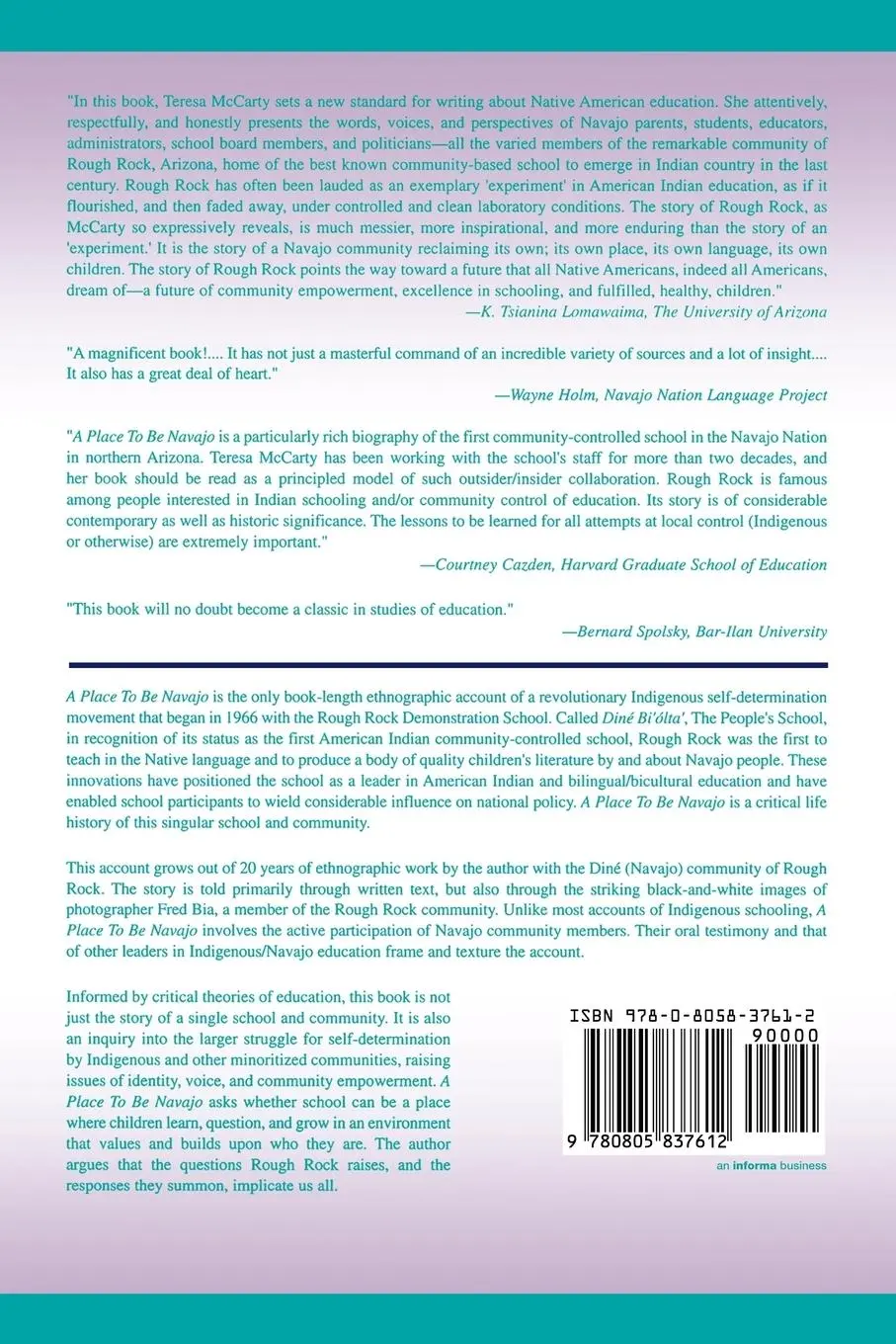 "In this book, Teresa McCarty sets a new standard for writing about Native American education. She attentively, respectfully, and honestly presents the words, voices, and perspectives of Navajo parents, students, educators, administrators, school board members, and politicians—all the varied members of the remarkable community of Rough Rock, Arizona, home of the best known community-based school to emerge in Indian country in the last century. Rough Rock has often been lauded as an exemplary 'experiment' in American Indian education, as if it flourished, and then faded away, under controlled and clean laboratory conditions. The story of Rough Rock, as McCarty so expressively reveals, is much messier, more inspirational, and more enduring than the story of an 'experiment.' It is the story of a Navajo community reclaiming its own; its own place, its own language, its own children. The story of Rough Rock points the way toward a future that all Native Americans, indeed all Americans, dream of—a future of community empowerment, excellence in schooling, and fulfilled, healthy, children."
—K. Tsianina Lomawaima, The University of Arizona

"A magnificent book!.... It has not just a masterful command of an incredible variety of sources and a lot of insight.... It also has a great deal of heart."
—Wayne Holm, Navajo Nation Language Project

"A Place To Be Navajo is a particularly rich biography of the first community-controlled school in the Navajo Nation in northern Arizona. Teresa McCarty has been working with the school's staff for more than two decades, and her book should be read as a principled model of such outsider/insider collaboration. Rough Rock is famous among people interested in Indian schooling and/or community control of education. Its story is of considerable contemporary as well as historic significance. The lessons to be learned for all attempts at local control (Indigenous or otherwise) are extremely important."
—Courtney Cazden, Harvard Graduate School of Education

"This book will no doubt become a classic in studies of education."
—Bernard Spolsky, Bar-Ilan University

A Place To Be Navajo is the only book-length ethnographic account of a revolutionary Indigenous self-determination movement that began in 1966 with the Rough Rock Demonstration School. Called Diné Bi'ólta', The People's School, in recognition of its status as the first American Indian community-controlled school, Rough Rock was the first to teach in the Native language and to produce a body of quality children's literature by and about Navajo people. These innovations have positioned the school as a leader in American Indian and bilingual/bicultural education and have enabled school participants to wield considerable influence on national policy. A Place To Be Navajo is a critical life history of this singular school and community.

This account grows out of 20 years of ethnographic work by the author with the Diné (Navajo) community of Rough Rock. The story is told primarily through written text, but also through the striking black-and-white images of photographer Fred Bia, a member of the Rough Rock community. Unlike most accounts of Indigenous schooling, A Place To Be Navajo involves the active participation of Navajo community members. Their oral testimony and that of other leaders in Indigenous/Navajo education frame and texture the account.

Informed by critical theories of education, this book is not just the story of a single school and community. It is also an inquiry into the larger struggle for self-determination by Indigenous and other minoritized communities, raising issues of identity, voice, and community empowerment. A Place To Be Navajo asks whether school can be a place where children learn, question, and grow in an environment that values and builds upon who they are. The author argues that the questions Rough Rock raises, and the responses they summon, implicate us all.

ISBN 978-0-8058-3761-2
90000
9 780805 837612
an informa business